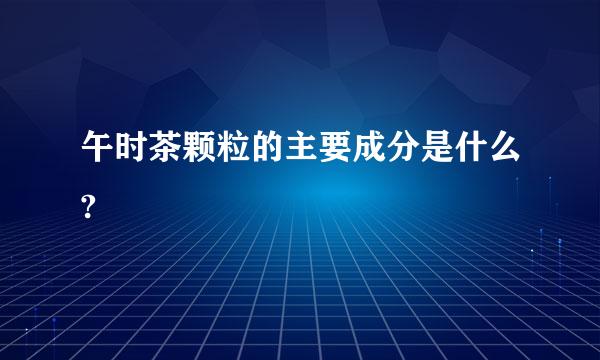 午时茶颗粒的主要成分是什么?